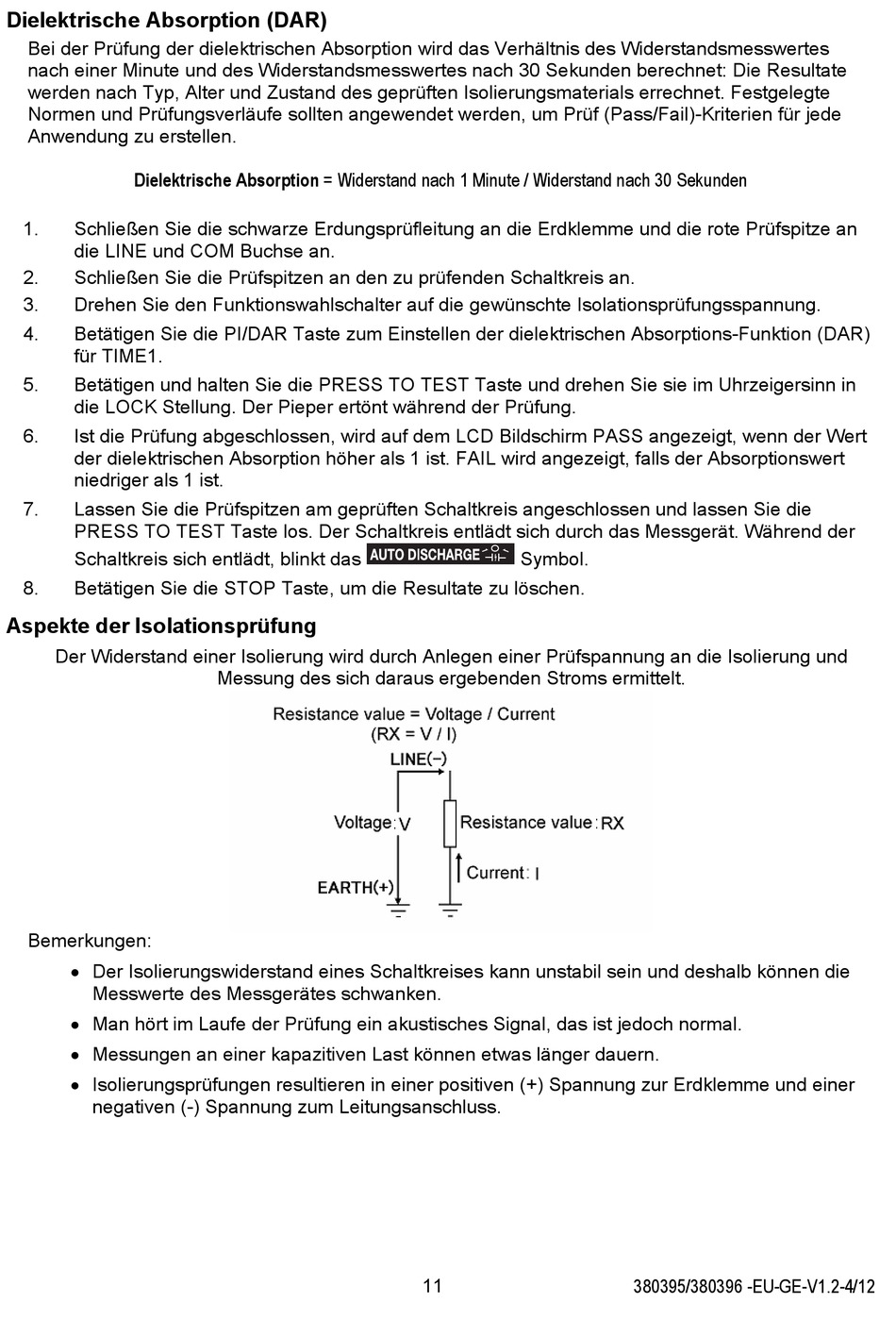 Dielektrische Absorption (DAR)

Bei der Prüfung der dielektrischen Absorption wird das Verhältnis des Widerstandsmesswertes nach einer Minute und des Widerstandsmesswertes nach 30 Sekunden berechnet: Die Resultate werden nach Typ, Alter und Zustand des geprüften Isolierungsmaterials errechnet. Festgelegte Normen und Prüfungsverläufe sollten angewendet werden, um Prüf (Pass/Fail)-Kriterien für jede Anwendung zu erstellen.

Dielektrische Absorption = Widerstand nach 1 Minute / Widerstand nach 30 Sekunden

1. Schließen Sie die schwarze Erdungsprüfleitung an die Erdklemme und die rote Prüfspitze an die LINE und COM Buchse an.
2. Schließen Sie die Prüfspitzen an den zu prüfenden Schaltkreis an.
3. Drehen Sie den Funktionswahlschalter auf die gewünschte Isolationsprüfungsspannung.
4. Betätigen Sie die PI/DAR Taste zum Einstellen der dielektrischen Absorptions-Funktion (DAR) für TIME1.
5. Betätigen und halten Sie die PRESS TO TEST Taste und drehen Sie sie im Uhrzeigersinn in die LOCK Stellung. Der Pieper ertönt während der Prüfung.
6. Ist die Prüfung abgeschlossen, wird auf dem LCD Bildschirm PASS angezeigt, wenn der Wert der dielektrischen Absorption höher als 1 ist. FAIL wird angezeigt, falls der Absorptionswert niedriger als 1 ist.
7. Lassen Sie die Prüfspitzen am geprüften Schaltkreis angeschlossen und lassen Sie die PRESS TO TEST Taste los. Der Schaltkreis entlädt sich durch das Messgerät. Während der Schaltkreis sich entlädt, blinkt das AUTO DISCHARGE Symbol.
8. Betätigen Sie die STOP Taste, um die Resultate zu löschen.

Aspekte der Isolationsprüfung

Der Widerstand einer Isolierung wird durch Anlegen einer Prüfspannung an die Isolierung und Messung des sich daraus ergebenden Stroms ermittelt.

Resistance value = Voltage / Current
(RX = V / I)
LINE(−)
Voltage: V
Resistance value: RX
Current: I
EARTH(+)

Bemerkungen:

• Der Isolierungswiderstand eines Schaltkreises kann unstabil sein und deshalb können die Messwerte des Messgerätes schwanken.
• Man hört im Laufe der Prüfung ein akustisches Signal, das ist jedoch normal.
• Messungen an einer kapazitiven Last können etwas länger dauern.
• Isolierungsprüfungen resultieren in einer positiven (+) Spannung zur Erdklemme und einer negativen (-) Spannung zum Leitungsanschluss.

11

380395/380396 -EU-GE-V1.2-4/12